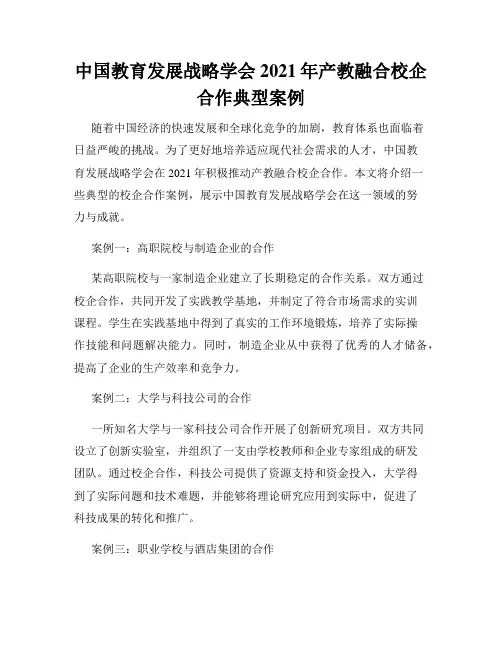 中国教育发展战略学会 2021 年产教融合校企合作典型案例

随着中国经济的快速发展和全球化竞争的加剧，教育体系也面临着日益严峻的挑战。为了更好地培养适应现代社会需求的人才，中国教育发展战略学会在 2021 年积极推动产教融合校企合作。本文将介绍一些典型的校企合作案例，展示中国教育发展战略学会在这一领域的努力与成就。

案例一：高职院校与制造企业的合作

某高职院校与一家制造企业建立了长期稳定的合作关系。双方通过校企合作，共同开发了实践教学基地，并制定了符合市场需求的实训课程。学生在实践基地中得到了真实的工作环境锻炼，培养了实际操作技能和问题解决能力。同时，制造企业从中获得了优秀的人才储备，提高了企业的生产效率和竞争力。

案例二：大学与科技公司的合作

一所知名大学与一家科技公司合作开展了创新研究项目。双方共同设立了创新实验室，并组织了一支由学校教师和企业专家组成的研发团队。通过校企合作，科技公司提供了资源支持和资金投入，大学得到了实际问题和技术难题，并能够将理论研究应用到实际中，促进了科技成果的转化和推广。

案例三：职业学校与酒店集团的合作